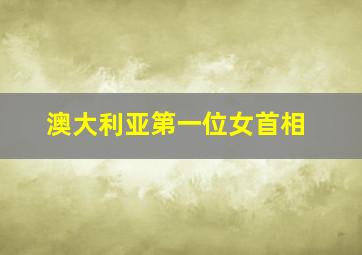 澳大利亚第一位女首相